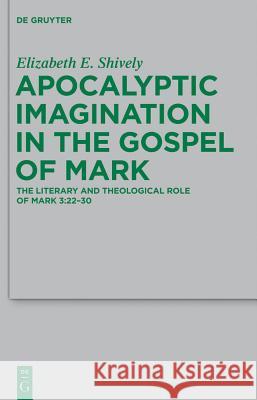 DE GRUYTER

Elizabeth E. Shively

APOCALYPTIC IMAGINATION IN THE GOSPEL OF MARK

THE LITERARY AND THEOLOGICAL ROLE OF MARK 3:22–30

DE G

Kraina Książek